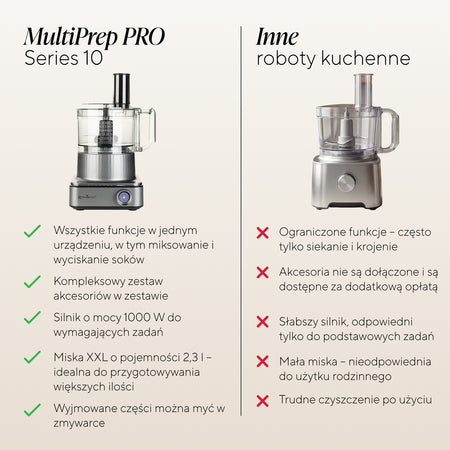 MultiPrep PRO
Series 10

✓ Wszystkie funkcje w jednym urządzeniu, w tym miksowanie i wyciskanie soków

✓ Kompleksowy zestaw akcesoriów w zestawie

✓ Silnik o mocy 1000 W do wymagających zadań

✓ Miska XXL o pojemności 2,3 l – idealna do przygotowywania większych ilości

✓ Wyjmowane części można myć w zmywarce

Inne
roboty kuchenne

✗ Ograniczone funkcje – często tylko siekanie i krojenie

✗ Akcesoria nie są dołączone i są dostępne za dodatkową opłatą

✗ Słabszy silnik, odpowiedni tylko do podstawowych zadań

✗ Mała miska – nieodpowiednia do użytku rodzinnego

✗ Trudne czyszczenie po użyciu